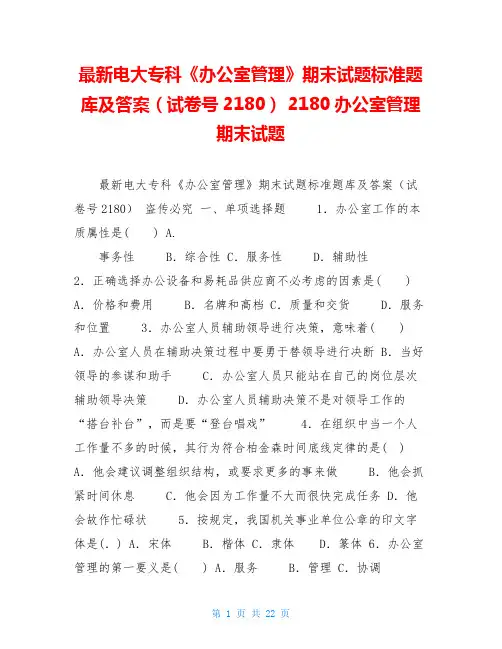 最新电大专科《办公室管理》期末试题标准题库及答案（试卷号 2180） 2180 办公室管理期末试题

最新电大专科《办公室管理》期末试题标准题库及答案（试卷号 2180） 盗传必究 一、单项选择题 1. 办公室工作的本质属性是( ) A.

事务性 B. 综合性 C. 服务性 D. 辅助性

2. 正确选择办公设备和易耗品供应商不必考虑的因素是( ) A. 价格和费用 B. 名牌和高档 C. 质量和交货 D. 服务和位置 3. 办公室人员辅助领导进行决策，意味着( ) A. 办公室人员在辅助决策过程中要勇于替领导进行决断 B. 当好领导的参谋和助手 C. 办公室人员只能站在自己的岗位层次辅助领导决策 D. 办公室人员辅助决策不是对领导工作的“搭台补台”，而是要“登台唱戏” 4. 在组织中当一个人工作量不多的时候，其行为符合柏金森时间底线定律的是( ) A. 他会建议调整组织结构，或要求更多的事来做 B. 他会抓紧时间休息 C. 他会因为工作量不大而很快完成任务 D. 他会故作忙碌状 5. 按规定，我国机关事业单位公章的印文字体是(.) A. 宋体 B. 楷体 C. 隶体 D. 篆体 6. 办公室管理的第一要义是( ) A. 服务 B. 管理 C. 协调

第 1 页 共 22 页